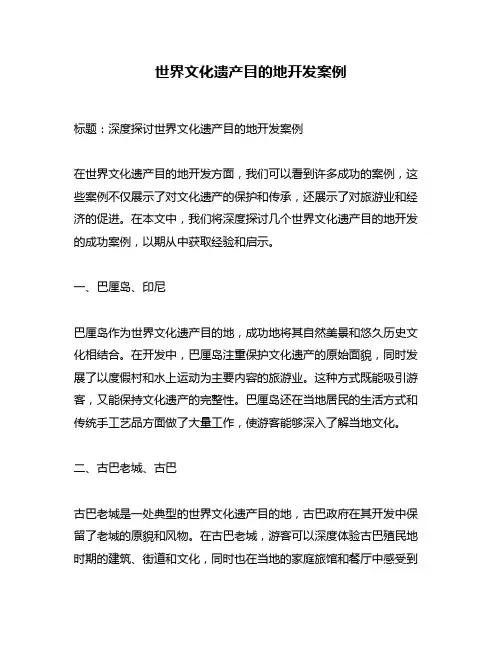 世界文化遗产目的地开发案例

标题：深度探讨世界文化遗产目的地开发案例

在世界文化遗产目的地开发方面，我们可以看到许多成功的案例，这些案例不仅展示了对文化遗产的保护和传承，还展示了对旅游业和经济的促进。在本文中，我们将深度探讨几个世界文化遗产目的地开发的成功案例，以期从中获取经验和启示。

一、巴厘岛、印尼

巴厘岛作为世界文化遗产目的地，成功地将其自然美景和悠久历史文化相结合。在开发中，巴厘岛注重保护文化遗产的原始面貌，同时发展了以度假村和水上运动为主要内容的旅游业。这种方式既能吸引游客，又能保持文化遗产的完整性。巴厘岛还在当地居民的生活方式和传统手工艺品方面做了大量工作，使游客能够深入了解当地文化。

二、古巴老城、古巴

古巴老城是一处典型的世界文化遗产目的地，古巴政府在其开发中保留了老城的原貌和风物。在古巴老城，游客可以深度体验古巴殖民地时期的建筑、街道和文化，同时也在当地的家庭旅馆和餐厅中感受到